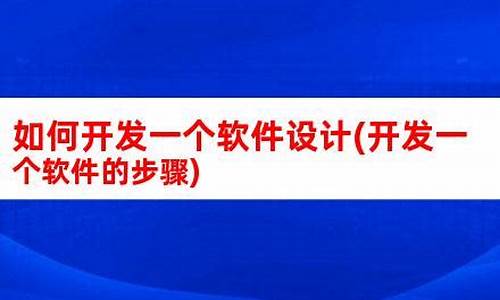 如何开发一个软件设计(开发一个软件的步骤)